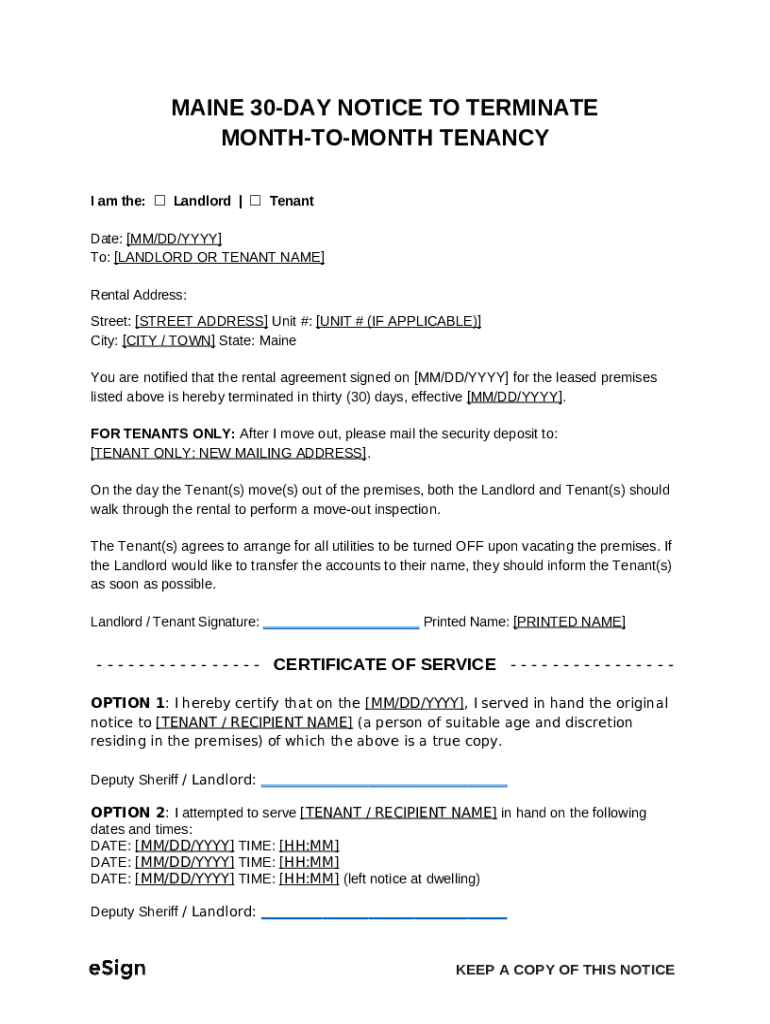 MAINE 30-DAY NOTICE TO TERMINATE MONTH-TO-MONTH TENANCY

I am the: ☐ Landlord | ☐ Tenant

Date: [MM/DD/YYYY]
To: [LANDLORD OR TENANT NAME]

Rental Address:

Street: [STREET ADDRESS] Unit #: [UNIT # (IF APPLICABLE)]
City: [CITY / TOWN] State: Maine

You are notified that the rental agreement signed on [MM/DD/YYYY] for the leased premises listed above is hereby terminated in thirty (30) days, effective [MM/DD/YYYY].

FOR TENANTS ONLY: After I move out, please mail the security deposit to: [TENANT ONLY: NEW MAILING ADDRESS].

On the day the Tenant(s) move(s) out of the premises, both the Landlord and Tenant(s) should walk through the rental to perform a move-out inspection.

The Tenant(s) agrees to arrange for all utilities to be turned OFF upon vacating the premises. If the Landlord would like to transfer the accounts to their name, they should inform the Tenant(s) as soon as possible.

Landlord / Tenant Signature: ____________________ Printed Name: [PRINTED NAME]

- - - - - - - - - - - - - - - - CERTIFICATE OF SERVICE - - - - - - - - - - - - - - - -

OPTION 1: I hereby certify that on the [MM/DD/YYYY], I served in hand the original notice to [TENANT / RECIPIENT NAME] (a person of suitable age and discretion residing in the premises) of which the above is a true copy.

Deputy Sheriff / Landlord: ______________________________

OPTION 2: I attempted to serve [TENANT / RECIPIENT NAME] in hand on the following dates and times:
DATE: [MM/DD/YYYY] TIME: [HH:MM]
DATE: [MM/DD/YYYY] TIME: [HH:MM]
DATE: [MM/DD/YYYY] TIME: [HH:MM] (left notice at dwelling)

Deputy Sheriff / Landlord: ______________________________

eSign

KEEP A COPY OF THIS NOTICE